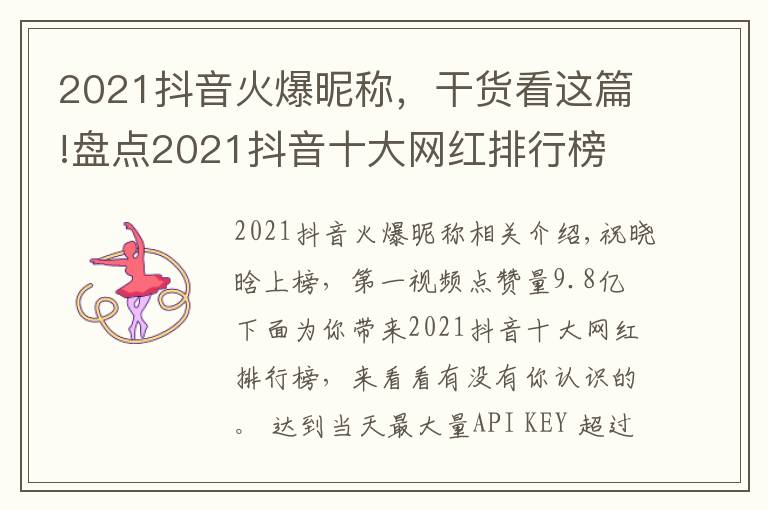 2021抖音火爆昵称，干货看这篇!盘点2021抖音十大网红排行榜

2021抖音火爆昵称相关介绍，祝晓晗上榜，第一视频点赞量9.8亿下面为你带来2021抖音十大网红排行榜，来看看有没有你认识的。 达到当天最大量API KEY 超过